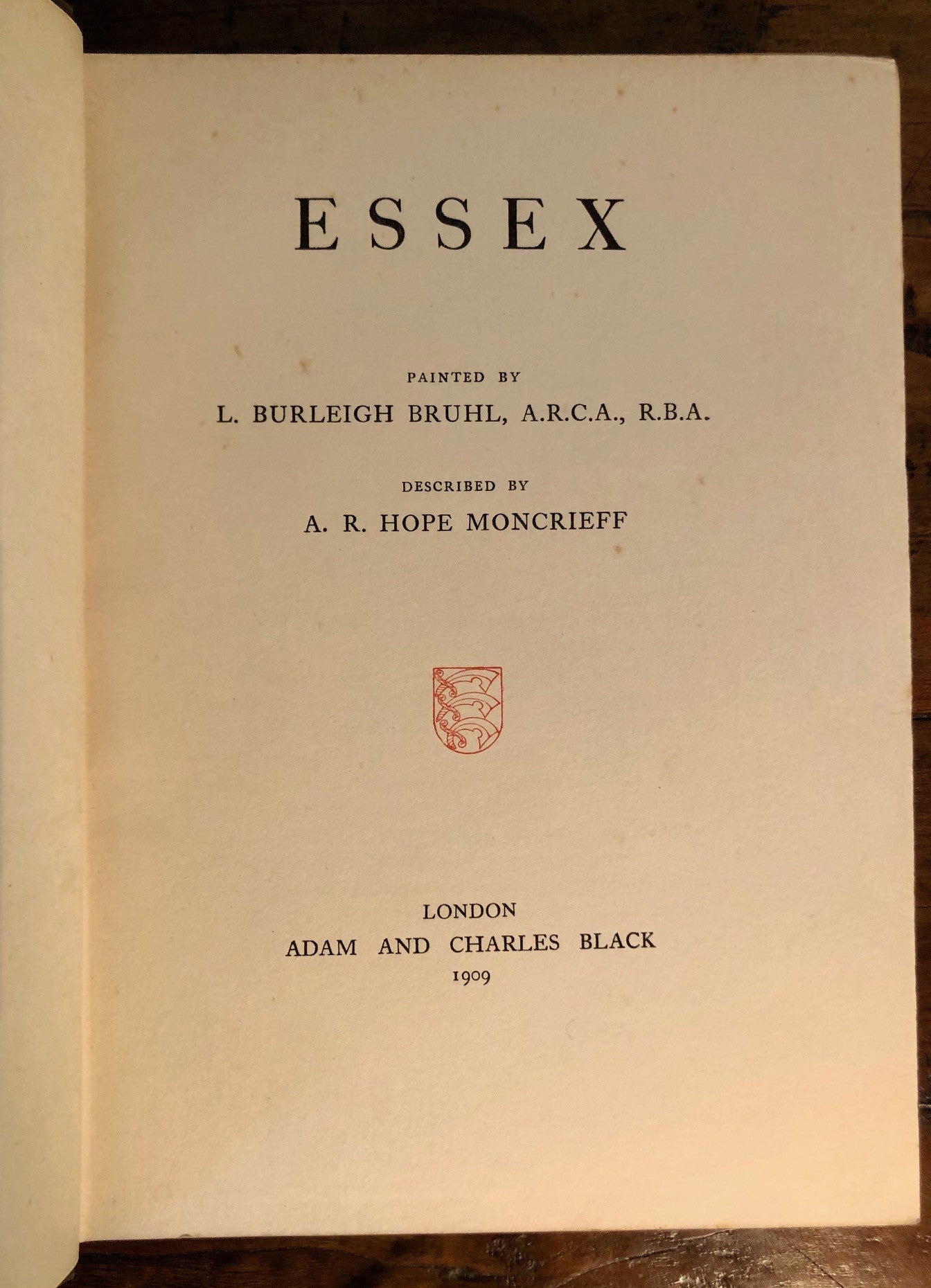 ESSEX

PAINTED BY

L. BURLEIGH BRUHL, A.R.C.A., R.B.A.

DESCRIBED BY

A. R. HOPE MONCRIEFF

LONDON

ADAM AND CHARLES BLACK

1909